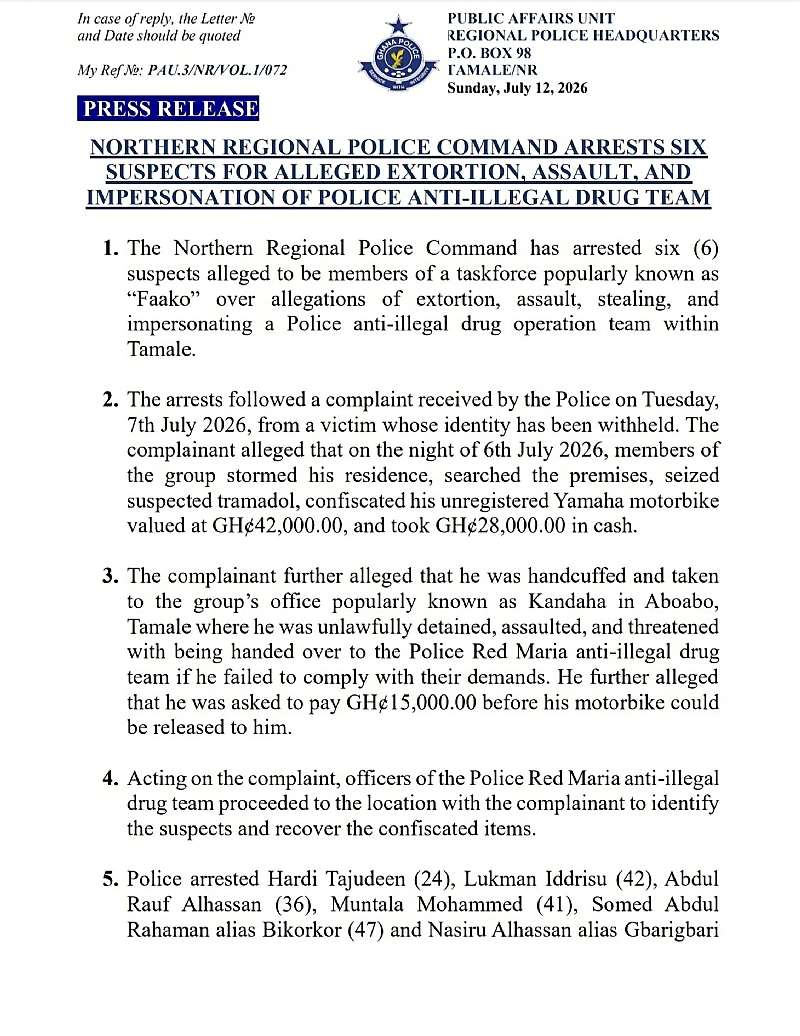 In case of reply, the Letter №
and Date should be quoted

My Ref №: PAU.3/NR/VOL.1/072

PUBLIC AFFAIRS UNIT
REGIONAL POLICE HEADQUARTERS
P.O. BOX 98
TAMALE/NR
Sunday, July 12, 2026

PRESS RELEASE

NORTHERN REGIONAL POLICE COMMAND ARRESTS SIX SUSPECTS FOR ALLEGED EXTORTION, ASSAULT, AND IMPERSONATION OF POLICE ANTI-ILLEGAL DRUG TEAM

1. The Northern Regional Police Command has arrested six (6) suspects alleged to be members of a taskforce popularly known as "Faako" over allegations of extortion, assault, stealing, and impersonating a Police anti-illegal drug operation team within Tamale.

2. The arrests followed a complaint received by the Police on Tuesday, 7th July 2026, from a victim whose identity has been withheld. The complainant alleged that on the night of 6th July 2026, members of the group stormed his residence, searched the premises, seized suspected tramadol, confiscated his unregistered Yamaha motorbike valued at GH¢42,000.00, and took GH¢28,000.00 in cash.

3. The complainant further alleged that he was handcuffed and taken to the group's office popularly known as Kandaha in Aboabo, Tamale where he was unlawfully detained, assaulted, and threatened with being handed over to the Police Red Maria anti-illegal drug team if he failed to comply with their demands. He further alleged that he was asked to pay GH¢15,000.00 before his motorbike could be released to him.

4. Acting on the complaint, officers of the Police Red Maria anti-illegal drug team proceeded to the location with the complainant to identify the suspects and recover the confiscated items.

5. Police arrested Hardi Tajudeen (24), Lukman Iddrisu (42), Abdul Rauf Alhassan (36), Muntala Mohammed (41), Somed Abdul Rahaman alias Bikorkor (47) and Nasiru Alhassan alias Gbarigbari